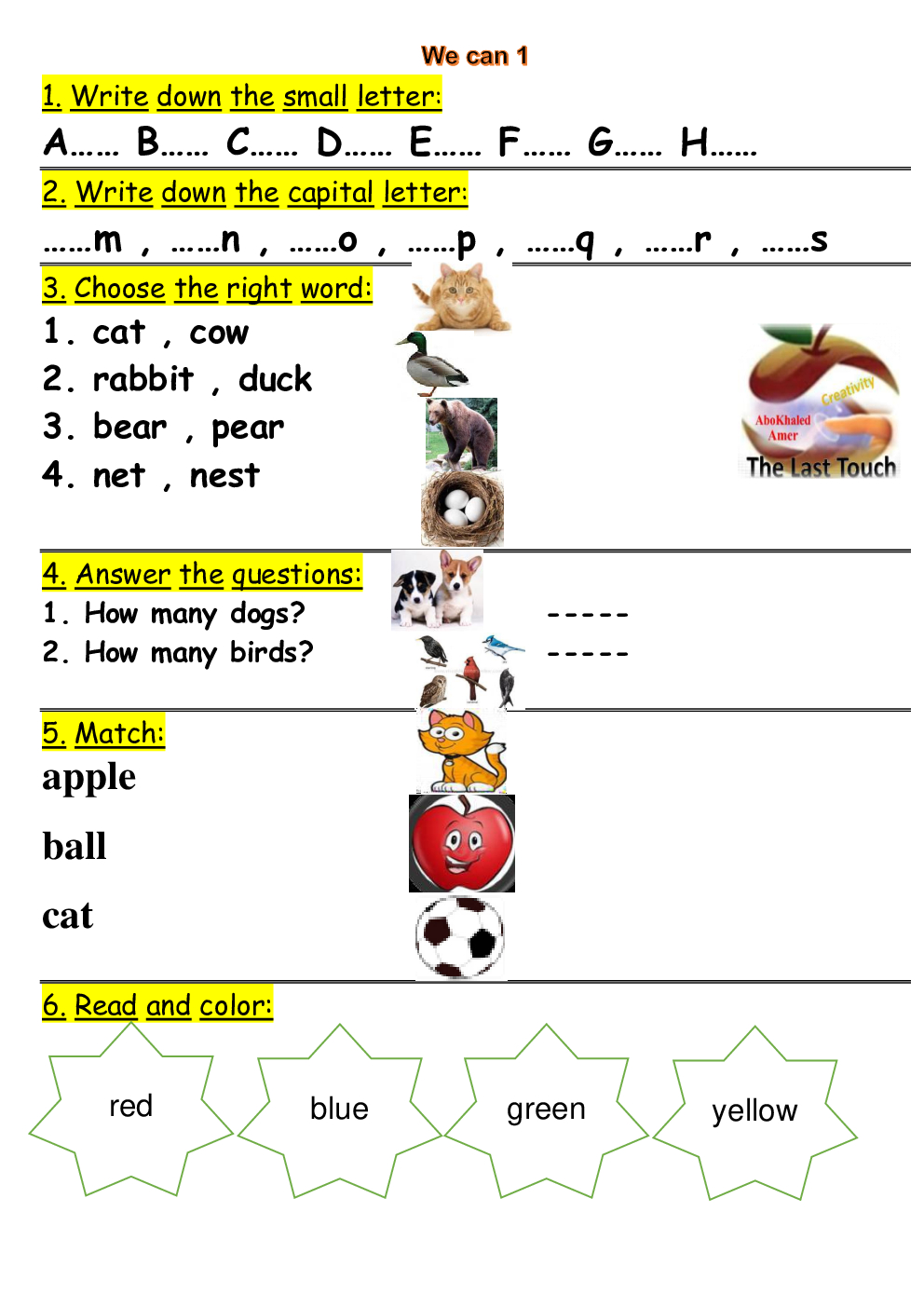 We can 1

1. Write down the small letter:

A…… B…… C…… D…… E…… F…… G…… H……

2. Write down the capital letter:

……m , ……n , ……o , ……p , ……q , ……r , ……s

3. Choose the right word:

1. cat , cow
2. rabbit , duck
3. bear , pear
4. net , nest

Creativity
AboKhaled Amer
The Last Touch

4. Answer the questions:

1. How many dogs? -----
2. How many birds? -----

5. Match:

apple

ball

cat

6. Read and color:

red

blue

green

yellow